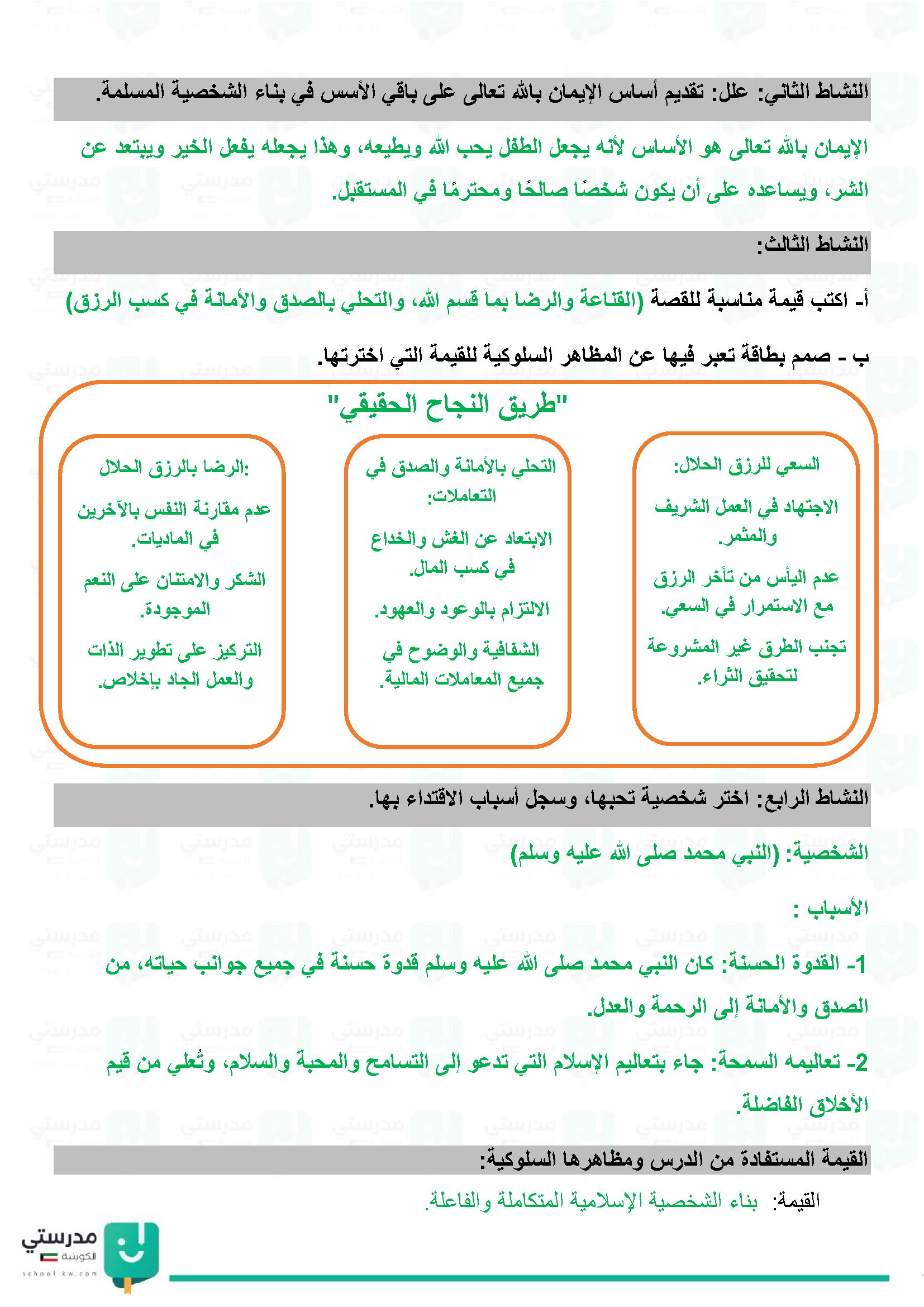 النشاط الثاني: علل: تقديم أساس الإيمان بالله تعالى على باقي الأسس في بناء الشخصية المسلمة.

الإيمان بالله تعالى هو الأساس لأنه يجعل الطفل يحب الله ويطيعه، وهذا يجعله يفعل الخير ويبتعد عن الشر، ويساعده على أن يكون شخصًا صالحًا ومحترمًا في المستقبل.

النشاط الثالث:

أ- اكتب قيمة مناسبة للقصة (القناعة والرضا بما قسم الله، والتحلي بالصدق والأمانة في كسب الرزق)

ب - صمم بطاقة تعبر فيها عن المظاهر السلوكية للقيمة التي اخترتها.

"طريق النجاح الحقيقي"

السعي للرزق الحلال:
الاجتهاد في العمل الشريف والمثمر.
عدم اليأس من تأخر الرزق مع الاستمرار في السعي.
تجنب الطرق غير المشروعة لتحقيق الثراء.

التحلي بالأمانة والصدق في التعاملات:
الابتعاد عن الغش والخداع في كسب المال.
الالتزام بالوعود والعهود.
الشفافية والوضوح في جميع المعاملات المالية.

الرضا بالرزق الحلال:
عدم مقارنة النفس بالآخرين في الماديات.
الشكر والامتنان على النعم الموجودة.
التركيز على تطوير الذات والعمل الجاد بإخلاص.

النشاط الرابع: اختر شخصية تحبها، وسجل أسباب الاقتداء بها.

الشخصية: (النبي محمد صلى الله عليه وسلم)

الأسباب :

1- القدوة الحسنة: كان النبي محمد صلى الله عليه وسلم قدوة حسنة في جميع جوانب حياته، من الصدق والأمانة إلى الرحمة والعدل.

2- تعاليمه السمحة: جاء بتعاليم الإسلام التي تدعو إلى التسامح والمحبة والسلام، وتُعلي من قيم الأخلاق الفاضلة.

القيمة المستفادة من الدرس ومظاهرها السلوكية:

القيمة: بناء الشخصية الإسلامية المتكاملة والفاعلة.

مدرستي الكويتية
school-kw.com